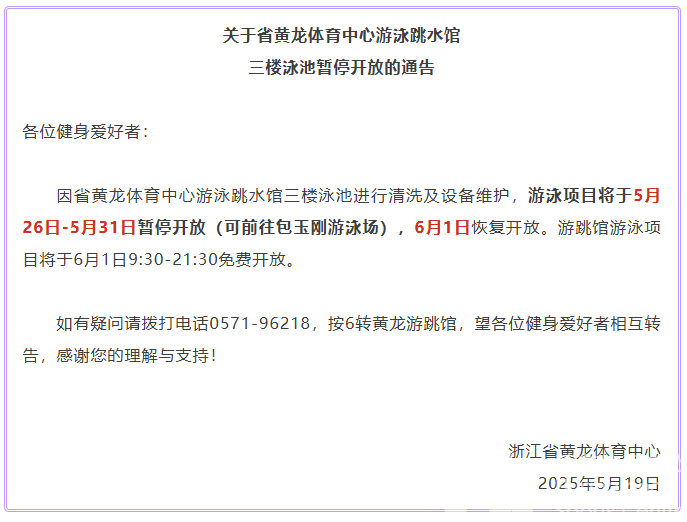 关于省黄龙体育中心游泳跳水馆
三楼泳池暂停开放的通告

各位健身爱好者：

因省黄龙体育中心游泳跳水馆三楼泳池进行清洗及设备维护，游泳项目将于5月26日-5月31日暂停开放（可前往包玉刚游泳场），6月1日恢复开放。游跳馆游泳项目将于6月1日9:30-21:30免费开放。

如有疑问请拨打电话0571-96218，按6转黄龙游跳馆，望各位健身爱好者相互转告，感谢您的理解与支持！

浙江省黄龙体育中心
2025年5月19日